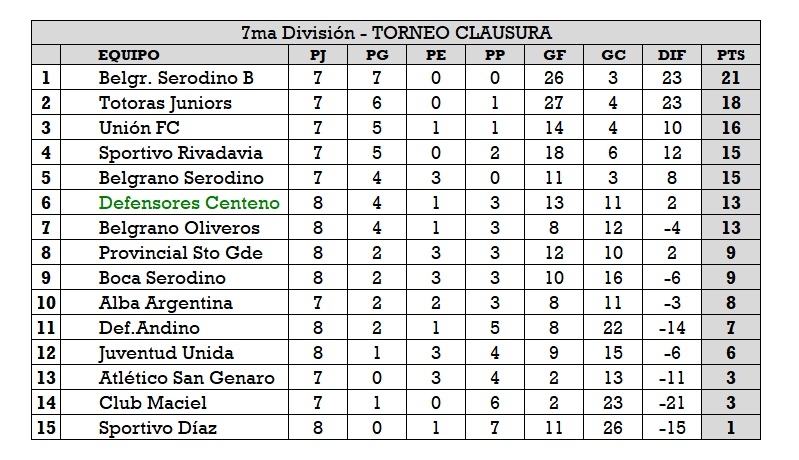 7ma División - TORNEO CLAUSURA

|  | EQUIPO | PJ | PG | PE | PP | GF | GC | DIF | PTS |
|---|---|---|---|---|---|---|---|---|---|
| 1 | Belgr. Serodino B | 7 | 7 | 0 | 0 | 26 | 3 | 23 | 21 |
| 2 | Totoras Juniors | 7 | 6 | 0 | 1 | 27 | 4 | 23 | 18 |
| 3 | Unión FC | 7 | 5 | 1 | 1 | 14 | 4 | 10 | 16 |
| 4 | Sportivo Rivadavia | 7 | 5 | 0 | 2 | 18 | 6 | 12 | 15 |
| 5 | Belgrano Serodino | 7 | 4 | 3 | 0 | 11 | 3 | 8 | 15 |
| 6 | Defensores Centeno | 8 | 4 | 1 | 3 | 13 | 11 | 2 | 13 |
| 7 | Belgrano Oliveros | 8 | 4 | 1 | 3 | 8 | 12 | -4 | 13 |
| 8 | Provincial Sto Gde | 8 | 2 | 3 | 3 | 12 | 10 | 2 | 9 |
| 9 | Boca Serodino | 8 | 2 | 3 | 3 | 10 | 16 | -6 | 9 |
| 10 | Alba Argentina | 7 | 2 | 2 | 3 | 8 | 11 | -3 | 8 |
| 11 | Def.Andino | 8 | 2 | 1 | 5 | 8 | 22 | -14 | 7 |
| 12 | Juventud Unida | 8 | 1 | 3 | 4 | 9 | 15 | -6 | 6 |
| 13 | Atlético San Genaro | 7 | 0 | 3 | 4 | 2 | 13 | -11 | 3 |
| 14 | Club Maciel | 7 | 1 | 0 | 6 | 2 | 23 | -21 | 3 |
| 15 | Sportivo Díaz | 8 | 0 | 1 | 7 | 11 | 26 | -15 | 1 |